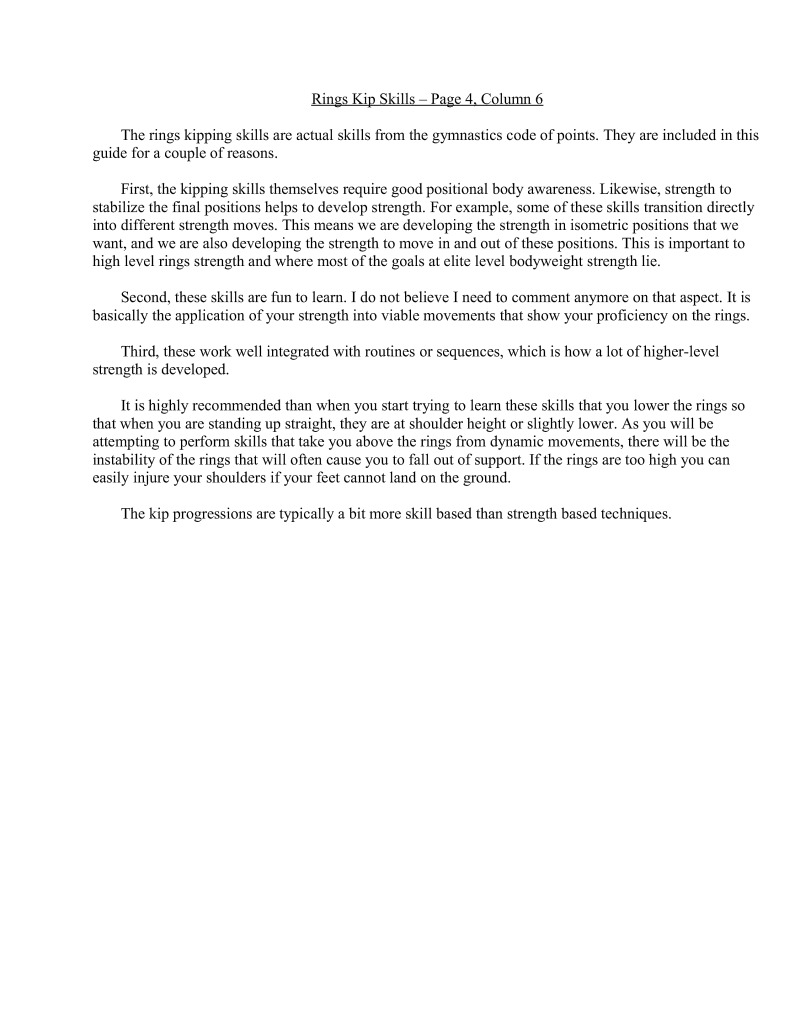 Rings Kip Skills – Page 4, Column 6

The rings kipping skills are actual skills from the gymnastics code of points. They are included in this guide for a couple of reasons.

First, the kipping skills themselves require good positional body awareness. Likewise, strength to stabilize the final positions helps to develop strength. For example, some of these skills transition directly into different strength moves. This means we are developing the strength in isometric positions that we want, and we are also developing the strength to move in and out of these positions. This is important to high level rings strength and where most of the goals at elite level bodyweight strength lie.

Second, these skills are fun to learn. I do not believe I need to comment anymore on that aspect. It is basically the application of your strength into viable movements that show your proficiency on the rings.

Third, these work well integrated with routines or sequences, which is how a lot of higher-level strength is developed.

It is highly recommended than when you start trying to learn these skills that you lower the rings so that when you are standing up straight, they are at shoulder height or slightly lower. As you will be attempting to perform skills that take you above the rings from dynamic movements, there will be the instability of the rings that will often cause you to fall out of support. If the rings are too high you can easily injure your shoulders if your feet cannot land on the ground.

The kip progressions are typically a bit more skill based than strength based techniques.